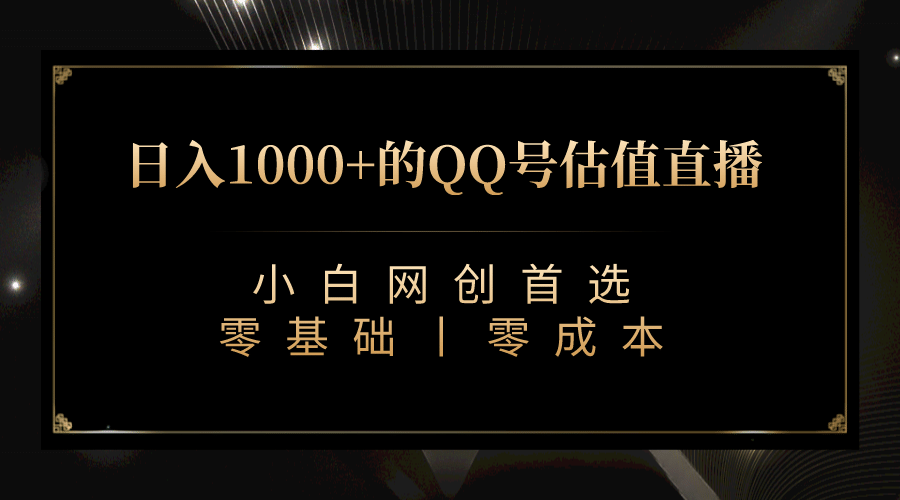 日入1000+的QQ号估值直播

小白网创首选
零基础丨零成本